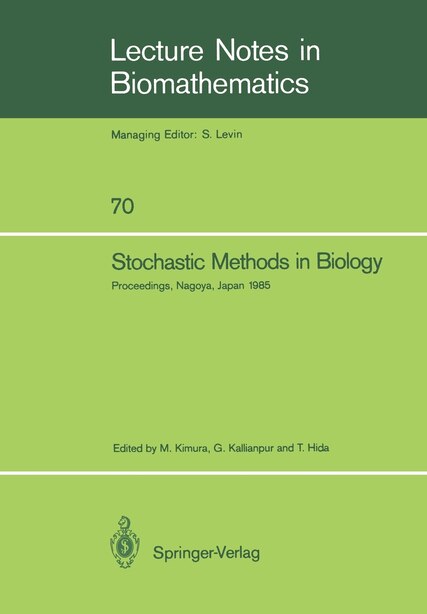 Lecture Notes in Biomathematics

Managing Editor: S. Levin

70

Stochastic Methods in Biology

Proceedings, Nagoya, Japan 1985

Edited by M. Kimura, G. Kallianpur and T. Hida

Springer-Verlag